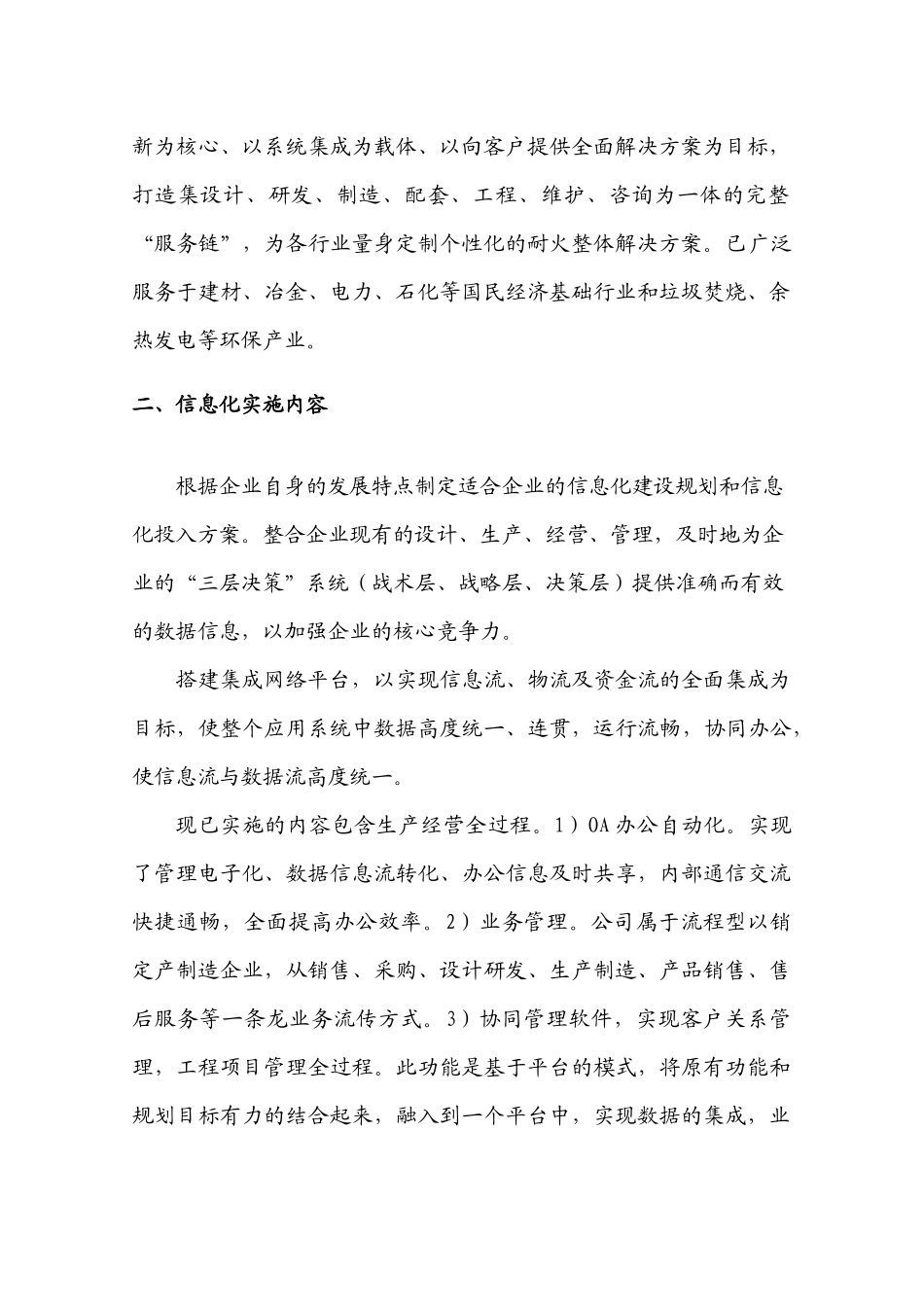 新为核心、以系统集成为载体、以向客户提供全面解决方案为目标，打造集设计、研发、制造、配套、工程、维护、咨询为一体的完整“服务链”，为各行业量身定制个性化的耐火整体解决方案。已广泛服务于建材、冶金、电力、石化等国民经济基础行业和垃圾焚烧、余热发电等环保产业。

二、信息化实施内容

根据企业自身的发展特点制定适合企业的信息化建设规划和信息化投入方案。整合企业现有的设计、生产、经营、管理，及时地为企业的“三层决策”系统（战术层、战略层、决策层）提供准确而有效的数据信息，以加强企业的核心竞争力。

搭建集成网络平台，以实现信息流、物流及资金流的全面集成为目标，使整个应用系统中数据高度统一、连贯，运行流畅，协同办公，使信息流与数据流高度统一。

现已实施的内容包含生产经营全过程。1）OA 办公自动化。实现了管理电子化、数据信息流转化、办公信息及时共享，内部通信交流快捷通畅，全面提高办公效率。2）业务管理。公司属于流程型以销定产制造企业，从销售、采购、设计研发、生产制造、产品销售、售后服务等一条龙业务流传方式。3）协同管理软件，实现客户关系管理，工程项目管理全过程。此功能是基于平台的模式，将原有功能和规划目标有力的结合起来，融入到一个平台中，实现数据的集成，业